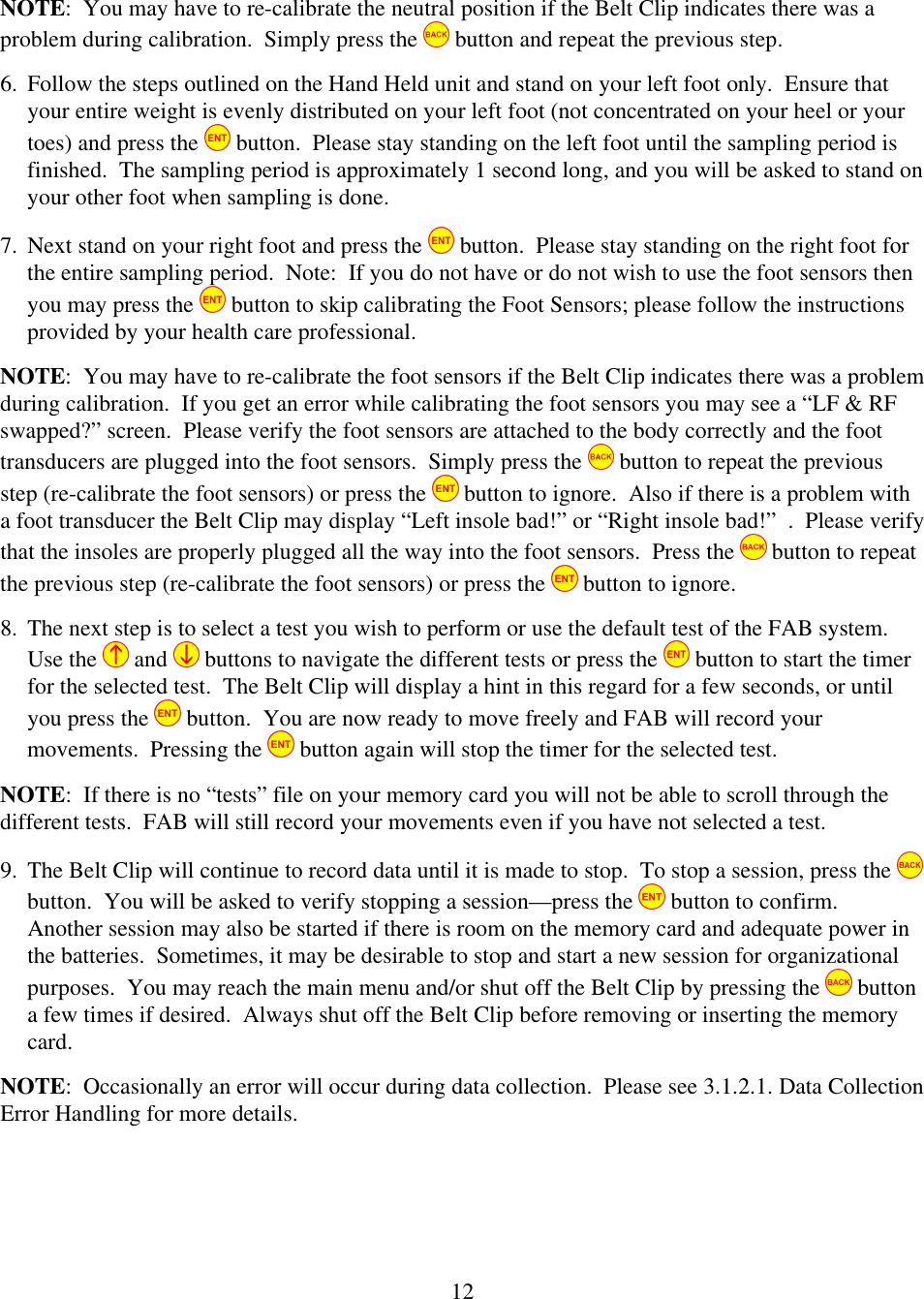 NOTE: You may have to re-calibrate the neutral position if the Belt Clip indicates there was a problem during calibration. Simply press the BACK button and repeat the previous step.

6. Follow the steps outlined on the Hand Held unit and stand on your left foot only. Ensure that your entire weight is evenly distributed on your left foot (not concentrated on your heel or your toes) and press the ENT button. Please stay standing on the left foot until the sampling period is finished. The sampling period is approximately 1 second long, and you will be asked to stand on your other foot when sampling is done.

7. Next stand on your right foot and press the ENT button. Please stay standing on the right foot for the entire sampling period. Note: If you do not have or do not wish to use the foot sensors then you may press the ENT button to skip calibrating the Foot Sensors; please follow the instructions provided by your health care professional.

NOTE: You may have to re-calibrate the foot sensors if the Belt Clip indicates there was a problem during calibration. If you get an error while calibrating the foot sensors you may see a “LF & RF swapped?” screen. Please verify the foot sensors are attached to the body correctly and the foot transducers are plugged into the foot sensors. Simply press the BACK button to repeat the previous step (re-calibrate the foot sensors) or press the ENT button to ignore. Also if there is a problem with a foot transducer the Belt Clip may display “Left insole bad!” or “Right insole bad!” . Please verify that the insoles are properly plugged all the way into the foot sensors. Press the BACK button to repeat the previous step (re-calibrate the foot sensors) or press the ENT button to ignore.

8. The next step is to select a test you wish to perform or use the default test of the FAB system. Use the ↑ and ↓ buttons to navigate the different tests or press the ENT button to start the timer for the selected test. The Belt Clip will display a hint in this regard for a few seconds, or until you press the ENT button. You are now ready to move freely and FAB will record your movements. Pressing the ENT button again will stop the timer for the selected test.

NOTE: If there is no “tests” file on your memory card you will not be able to scroll through the different tests. FAB will still record your movements even if you have not selected a test.

9. The Belt Clip will continue to record data until it is made to stop. To stop a session, press the BACK button. You will be asked to verify stopping a session—press the ENT button to confirm. Another session may also be started if there is room on the memory card and adequate power in the batteries. Sometimes, it may be desirable to stop and start a new session for organizational purposes. You may reach the main menu and/or shut off the Belt Clip by pressing the BACK button a few times if desired. Always shut off the Belt Clip before removing or inserting the memory card.

NOTE: Occasionally an error will occur during data collection. Please see 3.1.2.1. Data Collection Error Handling for more details.

12